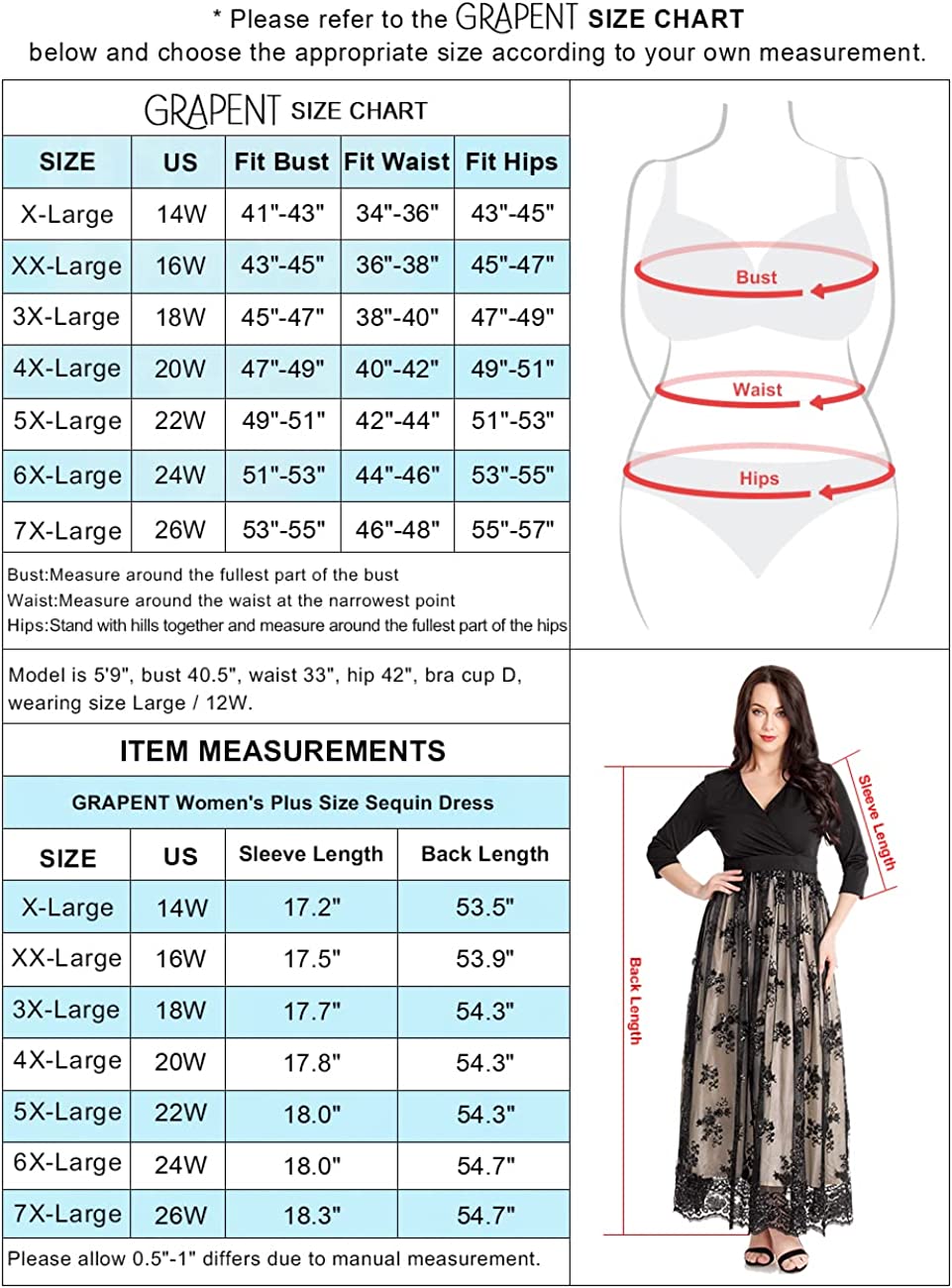 * Please refer to the GRAPENT SIZE CHART below and choose the appropriate size according to your own measurement.

GRAPENT SIZE CHART

| SIZE | US | Fit Bust | Fit Waist | Fit Hips |
|---|---|---|---|---|
| X-Large | 14W | 41"-43" | 34"-36" | 43"-45" |
| XX-Large | 16W | 43"-45" | 36"-38" | 45"-47" |
| 3X-Large | 18W | 45"-47" | 38"-40" | 47"-49" |
| 4X-Large | 20W | 47"-49" | 40"-42" | 49"-51" |
| 5X-Large | 22W | 49"-51" | 42"-44" | 51"-53" |
| 6X-Large | 24W | 51"-53" | 44"-46" | 53"-55" |
| 7X-Large | 26W | 53"-55" | 46"-48" | 55"-57" |

Bust:Measure around the fullest part of the bust
Waist:Measure around the waist at the narrowest point
Hips:Stand with hills together and measure around the fullest part of the hips

Bust
Waist
Hips

Model is 5'9", bust 40.5", waist 33", hip 42", bra cup D, wearing size Large / 12W.

ITEM MEASUREMENTS

GRAPENT Women's Plus Size Sequin Dress

| SIZE | US | Sleeve Length | Back Length |
|---|---|---|---|
| X-Large | 14W | 17.2" | 53.5" |
| XX-Large | 16W | 17.5" | 53.9" |
| 3X-Large | 18W | 17.7" | 54.3" |
| 4X-Large | 20W | 17.8" | 54.3" |
| 5X-Large | 22W | 18.0" | 54.3" |
| 6X-Large | 24W | 18.0" | 54.7" |
| 7X-Large | 26W | 18.3" | 54.7" |

Please allow 0.5"-1" differs due to manual measurement.

Sleeve Length
Back Length